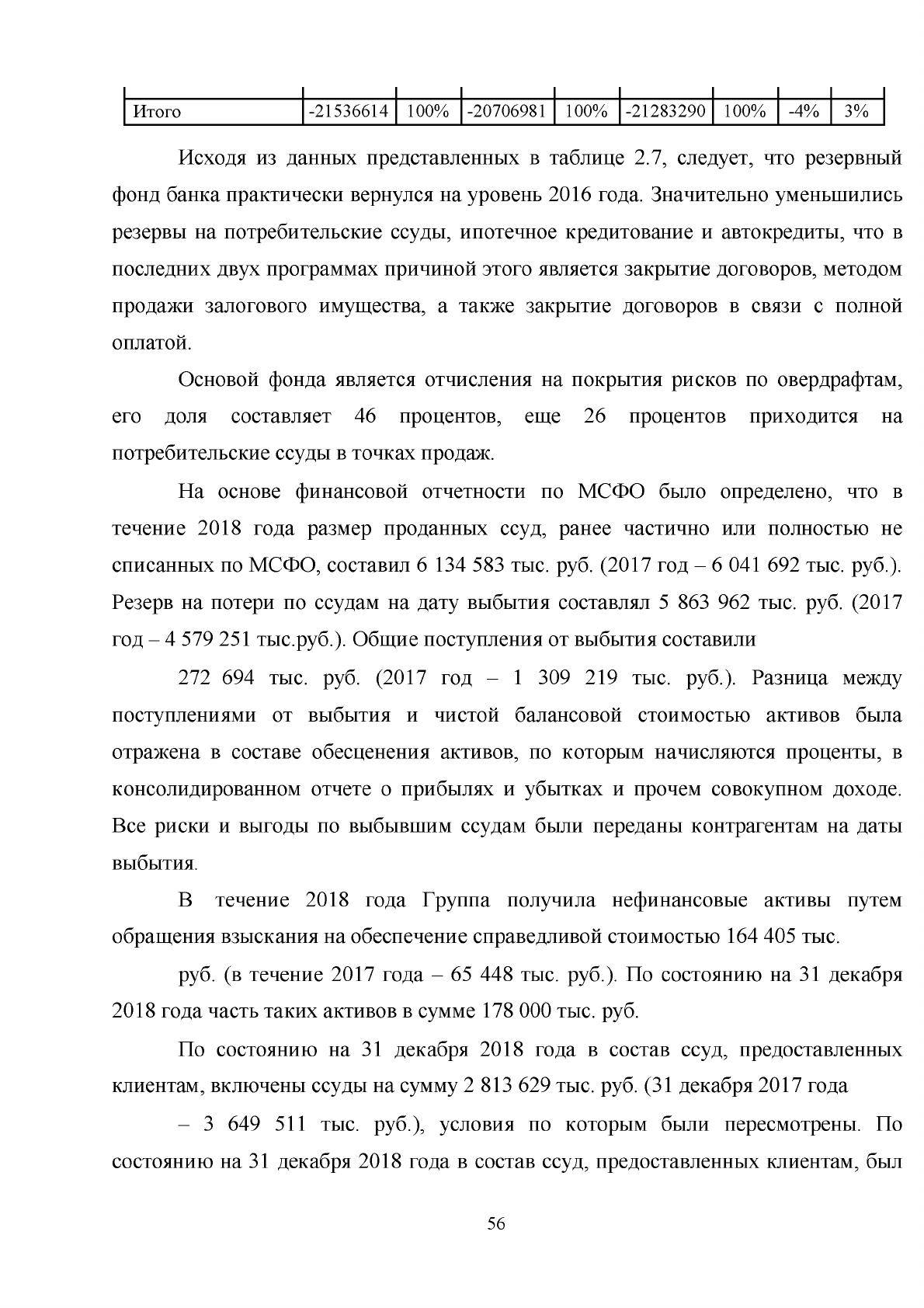 | Итого | -21536614 | 100% | -20706981 | 100% | -21283290 | 100% | -4% | 3% |
|---|---|---|---|---|---|---|---|---|

Исходя из данных представленных в таблице 2.7, следует, что резервный фонд банка практически вернулся на уровень 2016 года. Значительно уменьшились резервы на потребительские ссуды, ипотечное кредитование и автокредиты, что в последних двух программах причиной этого является закрытие договоров, методом продажи залогового имущества, а также закрытие договоров в связи с полной оплатой.

Основой фонда является отчисления на покрытия рисков по овердрафтам, его доля составляет 46 процентов, еще 26 процентов приходится на потребительские ссуды в точках продаж.

На основе финансовой отчетности по МСФО было определено, что в течение 2018 года размер проданных ссуд, ранее частично или полностью не списанных по МСФО, составил 6 134 583 тыс. руб. (2017 год – 6 041 692 тыс. руб.). Резерв на потери по ссудам на дату выбытия составлял 5 863 962 тыс. руб. (2017 год – 4 579 251 тыс.руб.). Общие поступления от выбытия составили

272 694 тыс. руб. (2017 год – 1 309 219 тыс. руб.). Разница между поступлениями от выбытия и чистой балансовой стоимостью активов была отражена в составе обесценения активов, по которым начисляются проценты, в консолидированном отчете о прибылях и убытках и прочем совокупном доходе. Все риски и выгоды по выбывшим ссудам были переданы контрагентам на даты выбытия.

В течение 2018 года Группа получила нефинансовые активы путем обращения взыскания на обеспечение справедливой стоимостью 164 405 тыс.

руб. (в течение 2017 года – 65 448 тыс. руб.). По состоянию на 31 декабря 2018 года часть таких активов в сумме 178 000 тыс. руб.

По состоянию на 31 декабря 2018 года в состав ссуд, предоставленных клиентам, включены ссуды на сумму 2 813 629 тыс. руб. (31 декабря 2017 года

– 3 649 511 тыс. руб.), условия по которым были пересмотрены. По состоянию на 31 декабря 2018 года в состав ссуд, предоставленных клиентам, был

56